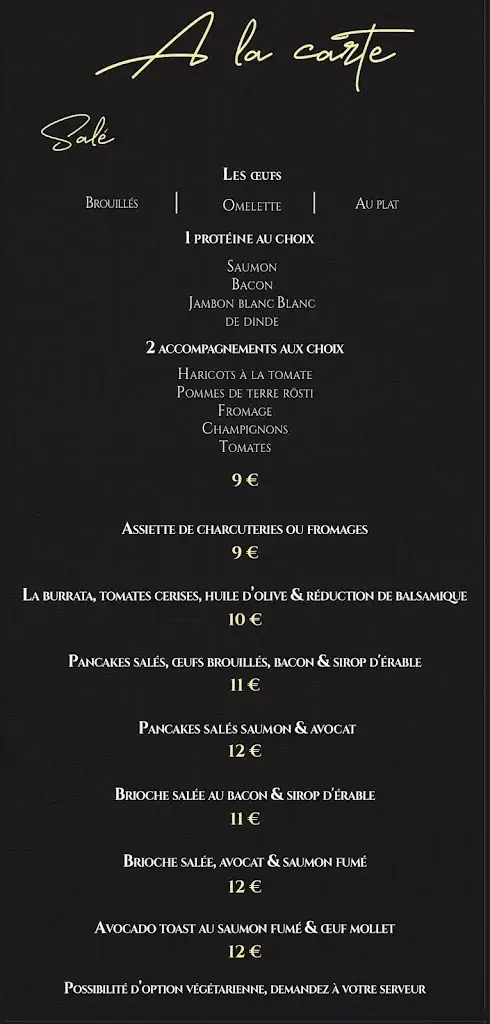 A la carte

Salé

Les œufs

Brouillés | Omelette | Au plat

1 protéine au choix

Saumon
Bacon
Jambon blanc Blanc de dinde

2 accompagnements aux choix

Haricots à la tomate
Pommes de terre rösti
Fromage
Champignons
Tomates

9 €

Assiette de charcuteries ou fromages
9 €

La burrata, tomates cerises, huile d'olive & réduction de balsamique
10 €

Pancakes salés, œufs brouillés, bacon & sirop d'érable
11 €

Pancakes salés saumon & avocat
12 €

Brioche salée au bacon & sirop d'érable
11 €

Brioche salée, avocat & saumon fumé
12 €

Avocado toast au saumon fumé & œuf mollet
12 €

Possibilité d'option végétarienne, demandez à votre serveur